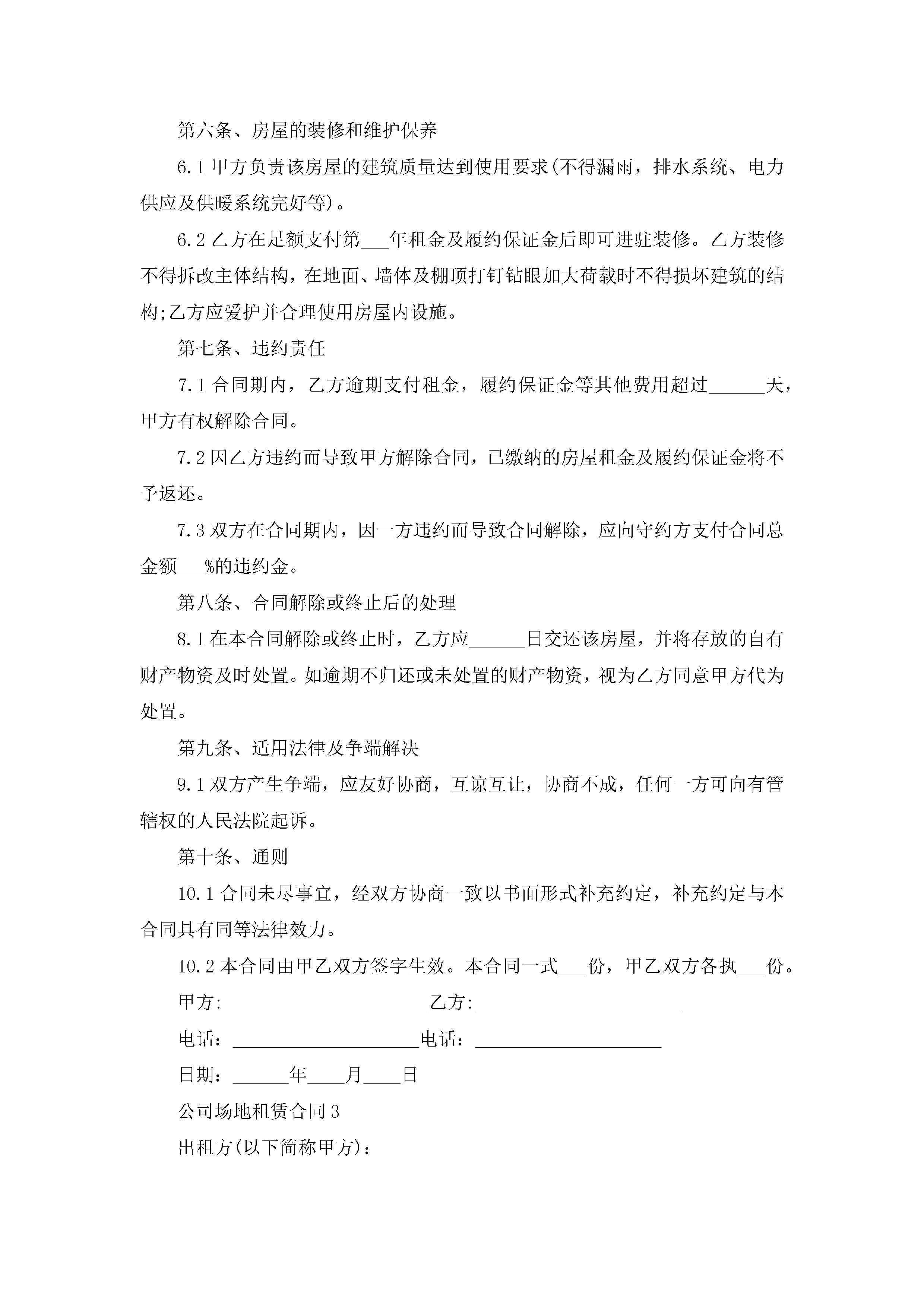 第六条、房屋的装修和维护保养

6.1 甲方负责该房屋的建筑质量达到使用要求(不得漏雨，排水系统、电力供应及供暖系统完好等)。

6.2 乙方在足额支付第___年租金及履约保证金后即可进驻装修。乙方装修不得拆改主体结构，在地面、墙体及棚顶打钉钻眼加大荷载时不得损坏建筑的结构;乙方应爱护并合理使用房屋内设施。

第七条、违约责任

7.1 合同期内，乙方逾期支付租金，履约保证金等其他费用超过______天，甲方有权解除合同。

7.2 因乙方违约而导致甲方解除合同，已缴纳的房屋租金及履约保证金将不予返还。

7.3 双方在合同期内，因一方违约而导致合同解除，应向守约方支付合同总金额___%的违约金。

第八条、合同解除或终止后的处理

8.1 在本合同解除或终止时，乙方应______日交还该房屋，并将存放的自有财产物资及时处置。如逾期不归还或未处置的财产物资，视为乙方同意甲方代为处置。

第九条、适用法律及争端解决

9.1 双方产生争端，应友好协商，互谅互让，协商不成，任何一方可向有管辖权的人民法院起诉。

第十条、通则

10.1 合同未尽事宜，经双方协商一致以书面形式补充约定，补充约定与本合同具有同等法律效力。

10.2 本合同由甲乙双方签字生效。本合同一式___份，甲乙双方各执___份。

甲方:______________________乙方:______________________

电话：____________________电话：____________________

日期：______年____月____日

公司场地租赁合同 3

出租方(以下简称甲方)：